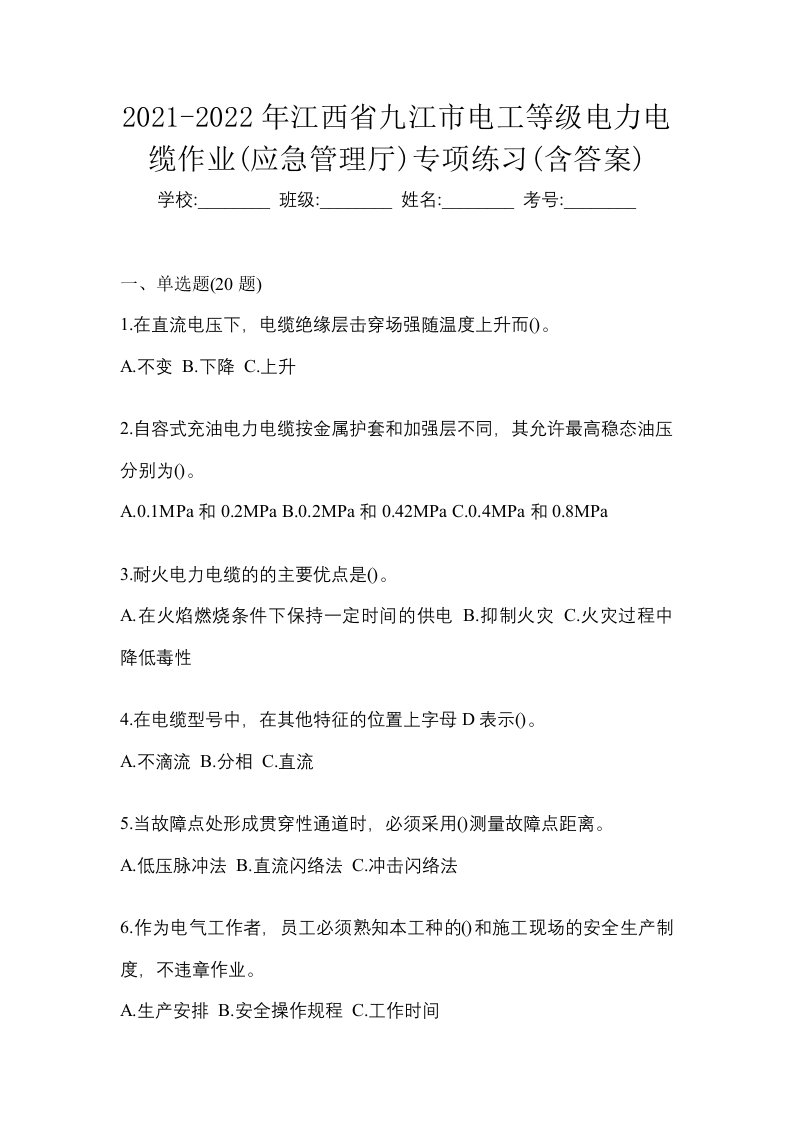 2021-2022 年江西省九江市电工等级电力电缆作业(应急管理厅)专项练习(含答案)

学校:________ 班级:________ 姓名:________ 考号:________

一、单选题(20 题)

1.在直流电压下，电缆绝缘层击穿场强随温度上升而()。

A.不变 B.下降 C.上升

2.自容式充油电力电缆按金属护套和加强层不同，其允许最高稳态油压分别为()。

A.0.1MPa 和 0.2MPa B.0.2MPa 和 0.42MPa C.0.4MPa 和 0.8MPa

3.耐火电力电缆的的主要优点是()。

A.在火焰燃烧条件下保持一定时间的供电 B.抑制火灾 C.火灾过程中降低毒性

4.在电缆型号中，在其他特征的位置上字母 D 表示()。

A.不滴流 B.分相 C.直流

5.当故障点处形成贯穿性通道时，必须采用()测量故障点距离。

A.低压脉冲法 B.直流闪络法 C.冲击闪络法

6.作为电气工作者，员工必须熟知本工种的()和施工现场的安全生产制度，不违章作业。

A.生产安排 B.安全操作规程 C.工作时间